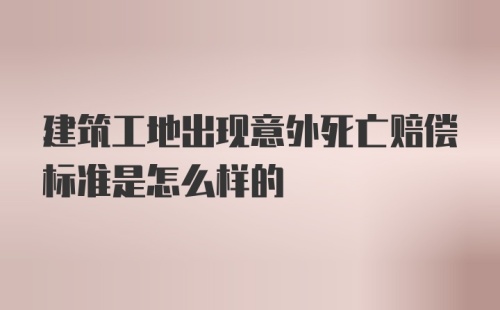 建筑工地出现意外死亡赔偿标准是怎么样的